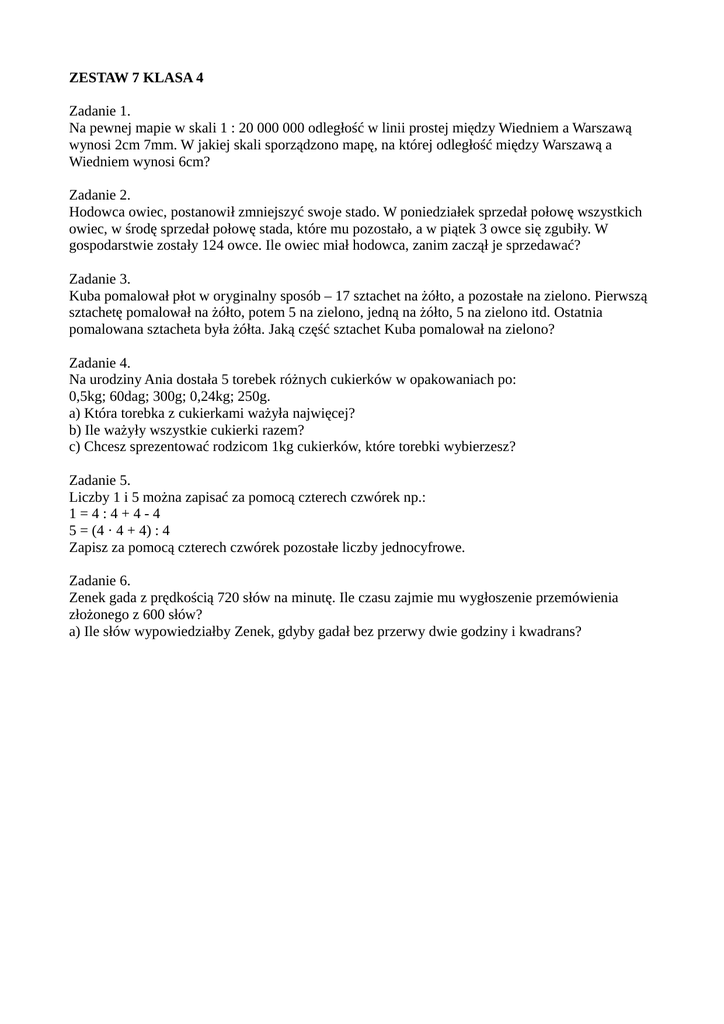 ZESTAW 7 KLASA 4

Zadanie 1.
Na pewnej mapie w skali 1 : 20 000 000 odległość w linii prostej między Wiedniem a Warszawą wynosi 2cm 7mm. W jakiej skali sporządzono mapę, na której odległość między Warszawą a Wiedniem wynosi 6cm?

Zadanie 2.
Hodowca owiec, postanowił zmniejszyć swoje stado. W poniedziałek sprzedał połowę wszystkich owiec, w środę sprzedał połowę stada, które mu pozostało, a w piątek 3 owce się zgubiły. W gospodarstwie zostały 124 owce. Ile owiec miał hodowca, zanim zaczął je sprzedawać?

Zadanie 3.
Kuba pomalował płot w oryginalny sposób – 17 sztachet na żółto, a pozostałe na zielono. Pierwszą sztachetę pomalował na żółto, potem 5 na zielono, jedną na żółto, 5 na zielono itd. Ostatnia pomalowana sztacheta była żółta. Jaką część sztachet Kuba pomalował na zielono?

Zadanie 4.
Na urodziny Ania dostała 5 torebek różnych cukierków w opakowaniach po:
0,5kg; 60dag; 300g; 0,24kg; 250g.
a) Która torebka z cukierkami ważyła najwięcej?
b) Ile ważyły wszystkie cukierki razem?
c) Chcesz sprezentować rodzicom 1kg cukierków, które torebki wybierzesz?

Zadanie 5.
Liczby 1 i 5 można zapisać za pomocą czterech czwórek np.:
$1 = 4 : 4 + 4 - 4$
$5 = (4 \cdot 4 + 4) : 4$
Zapisz za pomocą czterech czwórek pozostałe liczby jednocyfrowe.

Zadanie 6.
Zenek gada z prędkością 720 słów na minutę. Ile czasu zajmie mu wygłoszenie przemówienia złożonego z 600 słów?
a) Ile słów wypowiedziałby Zenek, gdyby gadał bez przerwy dwie godziny i kwadrans?